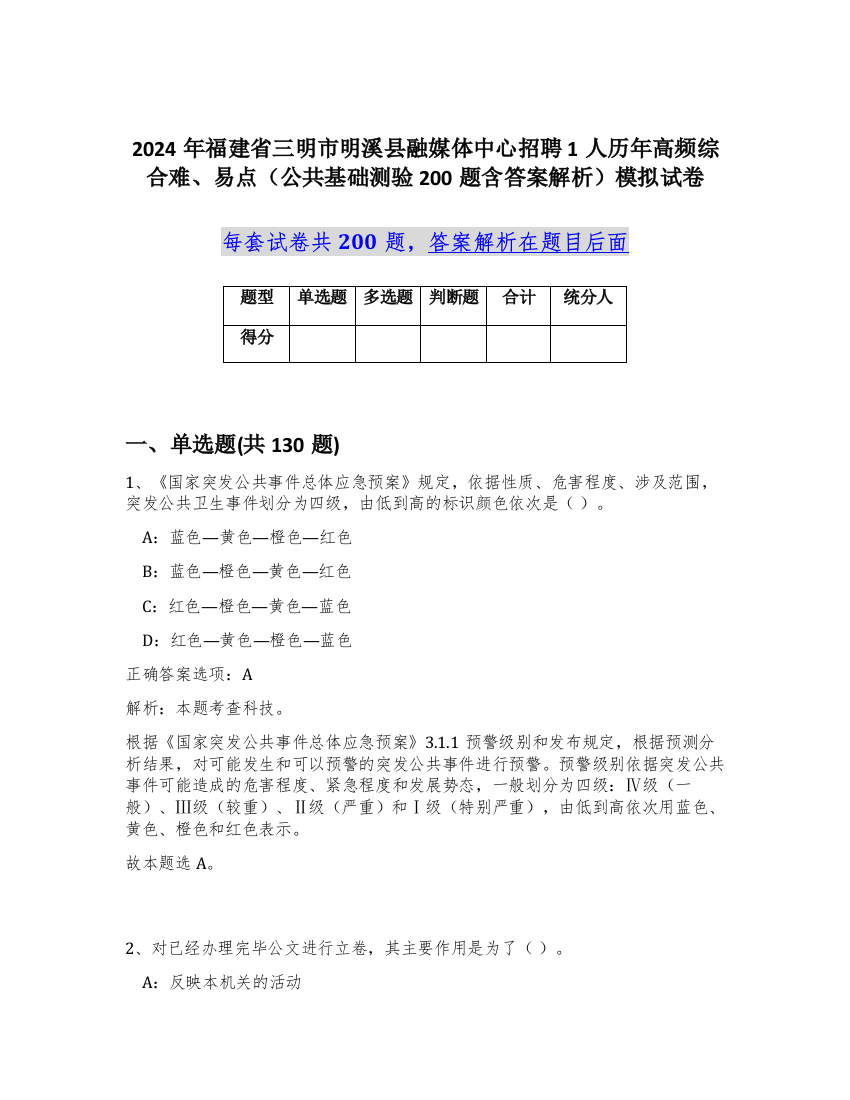 2024 年福建省三明市明溪县融媒体中心招聘 1 人历年高频综合难、易点（公共基础测验 200 题含答案解析）模拟试卷

每套试卷共 200 题，答案解析在题目后面

| 题型 | 单选题 | 多选题 | 判断题 | 合计 | 统分人 |
|---|---|---|---|---|---|
| 得分 | | | | | |

一、单选题(共 130 题)

1、《国家突发公共事件总体应急预案》规定，依据性质、危害程度、涉及范围，突发公共卫生事件划分为四级，由低到高的标识颜色依次是（ ）。

A：蓝色—黄色—橙色—红色

B：蓝色—橙色—黄色—红色

C：红色—橙色—黄色—蓝色

D：红色—黄色—橙色—蓝色

正确答案选项：A

解析：本题考查科技。

根据《国家突发公共事件总体应急预案》3.1.1 预警级别和发布规定，根据预测分析结果，对可能发生和可以预警的突发公共事件进行预警。预警级别依据突发公共事件可能造成的危害程度、紧急程度和发展势态，一般划分为四级：Ⅳ级（一般）、Ⅲ级（较重）、Ⅱ级（严重）和Ⅰ级（特别严重），由低到高依次用蓝色、黄色、橙色和红色表示。

故本题选 A。

2、对已经办理完毕公文进行立卷，其主要作用是为了（ ）。

A：反映本机关的活动